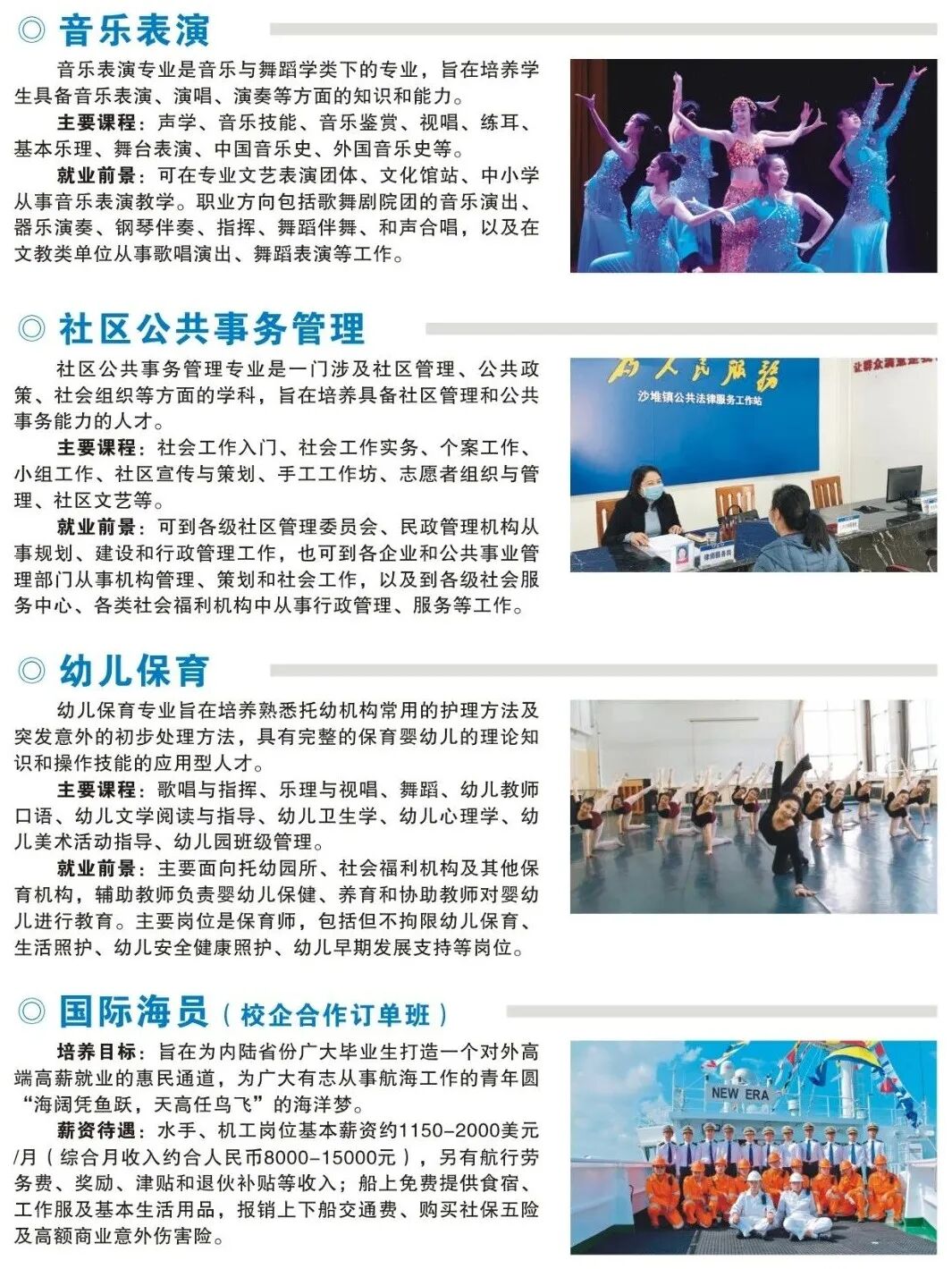 ◎ 音乐表演

音乐表演专业是音乐与舞蹈学类下的专业，旨在培养学生具备音乐表演、演唱、演奏等方面的知识和能力。

主要课程：声学、音乐技能、音乐鉴赏、视唱、练耳、基本乐理、舞台表演、中国音乐史、外国音乐史等。

就业前景：可在专业文艺表演团体、文化馆站、中小学从事音乐表演教学。职业方向包括歌舞剧院团的音乐演出、器乐演奏、钢琴伴奏、指挥、舞蹈伴舞、和声合唱，以及在文教类单位从事歌唱演出、舞蹈表演等工作。

◎ 社区公共事务管理

社区公共事务管理专业是一门涉及社区管理、公共政策、社会组织等方面的学科，旨在培养具备社区管理和公共事务能力的人才。

主要课程：社会工作入门、社会工作实务、个案工作、小组工作、社区宣传与策划、手工工作坊、志愿者组织与管理、社区文艺等。

就业前景：可到各级社区管理委员会、民政管理机构从事规划、建设和行政管理工作，也可到各企业和公共事业管理部门从事机构管理、策划和社会工作，以及到各级社会服务中心、各类社会福利机构中从事行政管理、服务等工作。

为人民服务
沙堆镇公共法律服务工作站

◎ 幼儿保育

幼儿保育专业旨在培养熟悉托幼机构常用的护理方法及突发意外的初步处理方法，具有完整的保育婴幼儿的理论知识和操作技能的应用型人才。

主要课程：歌唱与指挥、乐理与视唱、舞蹈、幼儿教师口语、幼儿文学阅读与指导、幼儿卫生学、幼儿心理学、幼儿美术活动指导、幼儿园班级管理。

就业前景：主要面向托幼园所、社会福利机构及其他保育机构，辅助教师负责婴幼儿保健、养育和协助教师对婴幼儿进行教育。主要岗位是保育师，包括但不拘限幼儿保育、生活照护、幼儿安全健康照护、幼儿早期发展支持等岗位。

◎ 国际海员（校企合作订单班）

培养目标：旨在为内陆省份广大毕业生打造一个对外高端高薪就业的惠民通道，为广大有志从事航海工作的青年圆“海阔凭鱼跃，天高任鸟飞”的海洋梦。

薪资待遇：水手、机工岗位基本薪资约1150-2000美元/月（综合月收入约合人民币8000-15000元），另有航行劳务费、奖励、津贴和退伙补贴等收入；船上免费提供食宿、工作服及基本生活用品，报销上下船交通费、购买社保五险及高额商业意外伤害险。

NEW ERA